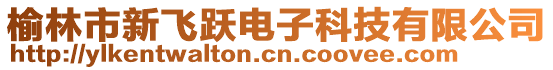 榆林市新飞跃电子科技有限公司
http://ylkentwalton.cn.coovee.com